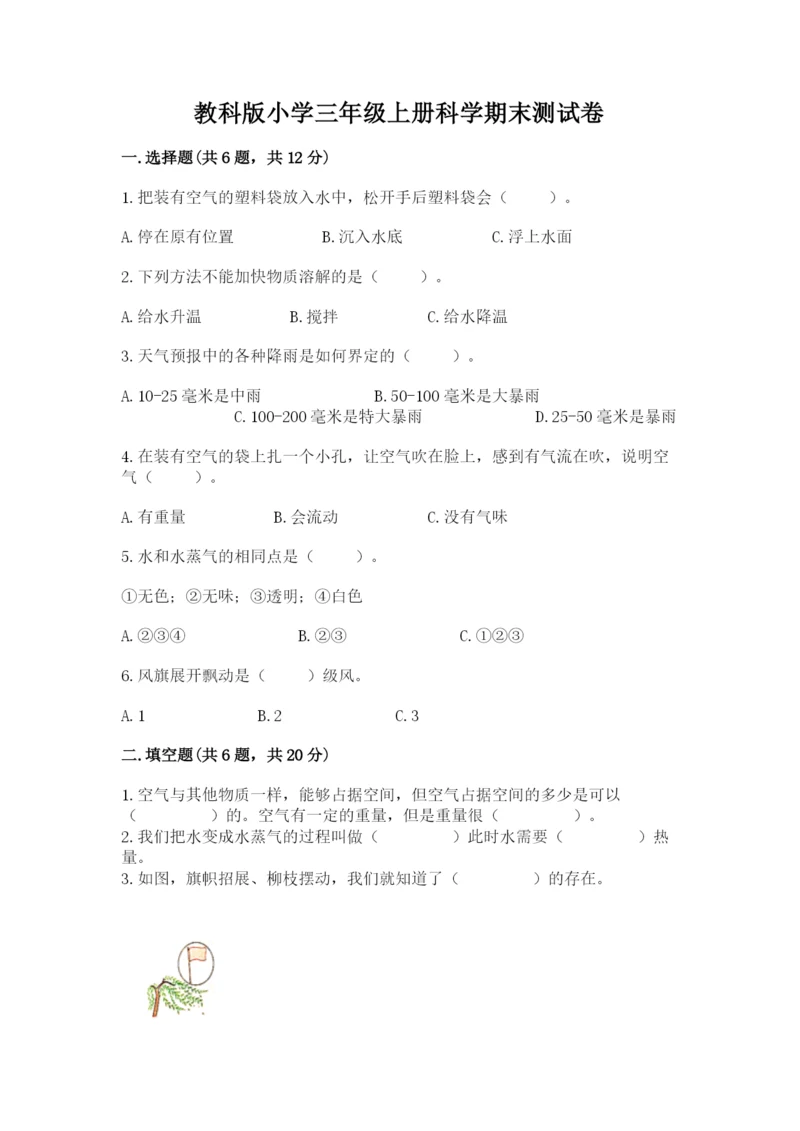 教科版小学三年级上册科学期末测试卷

一.选择题(共6题，共12分)

1.把装有空气的塑料袋放入水中，松开手后塑料袋会（　　）。

A.停在原有位置　　B.沉入水底　　C.浮上水面

2.下列方法不能加快物质溶解的是（　　）。

A.给水升温　　B.搅拌　　C.给水降温

3.天气预报中的各种降雨是如何界定的（　　）。

A.10-25毫米是中雨　　B.50-100毫米是大暴雨　　C.100-200毫米是特大暴雨　　D.25-50毫米是暴雨

4.在装有空气的袋上扎一个小孔，让空气吹在脸上，感到有气流在吹，说明空气（　　）。

A.有重量　　B.会流动　　C.没有气味

5.水和水蒸气的相同点是（　　）。

①无色；②无味；③透明；④白色

A.②③④　　B.②③　　C.①②③

6.风旗展开飘动是（　　）级风。

A.1　　B.2　　C.3

二.填空题(共6题，共20分)

1.空气与其他物质一样，能够占据空间，但空气占据空间的多少是可以（　　　）的。空气有一定的重量，但是重量很（　　　）。
2.我们把水变成水蒸气的过程叫做（　　　）此时水需要（　　　）热量。
3.如图，旗帜招展、柳枝摆动，我们就知道了（　　　）的存在。